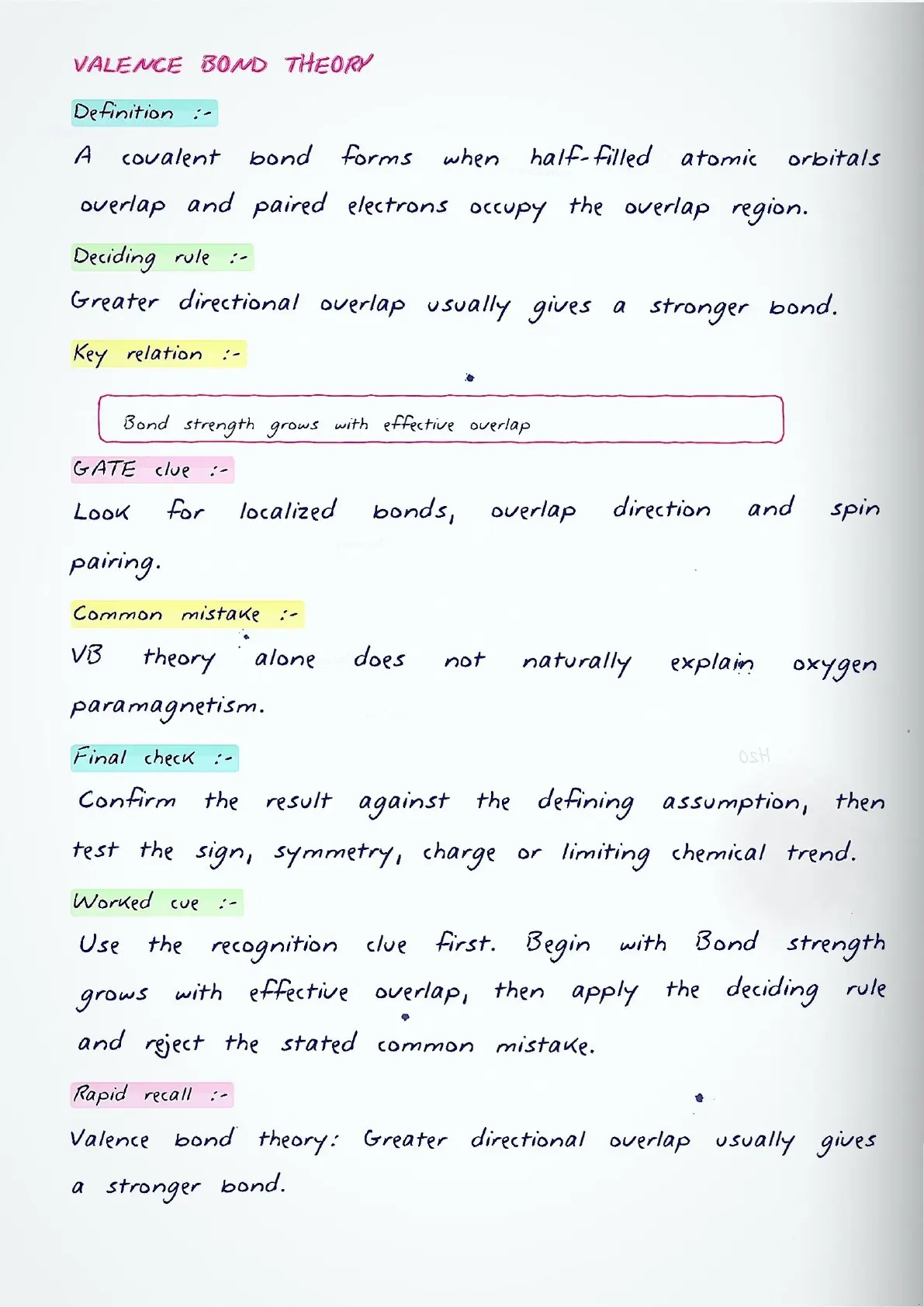 VALENCE BOND THEORY

Definition :-

A covalent bond forms when half-filled atomic orbitals overlap and paired electrons occupy the overlap region.

Deciding rule :-

Greater directional overlap usually gives a stronger bond.

Key relation :-

Bond strength grows with effective overlap

GATE clue :-

Look for localized bonds, overlap direction and spin pairing.

Common mistake :-

VB theory alone does not naturally explain oxygen paramagnetism.

Final check :-

Confirm the result against the defining assumption, then test the sign, symmetry, charge or limiting chemical trend.

Worked cue :-

Use the recognition clue first. Begin with Bond strength grows with effective overlap, then apply the deciding rule and reject the stated common mistake.

Rapid recall :-

Valence bond theory: Greater directional overlap usually gives a stronger bond.